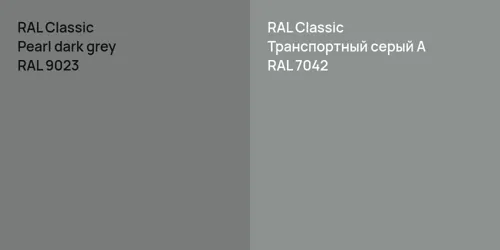 RAL Classic
Pearl dark grey
RAL 9023

RAL Classic
Транспортный серый A
RAL 7042